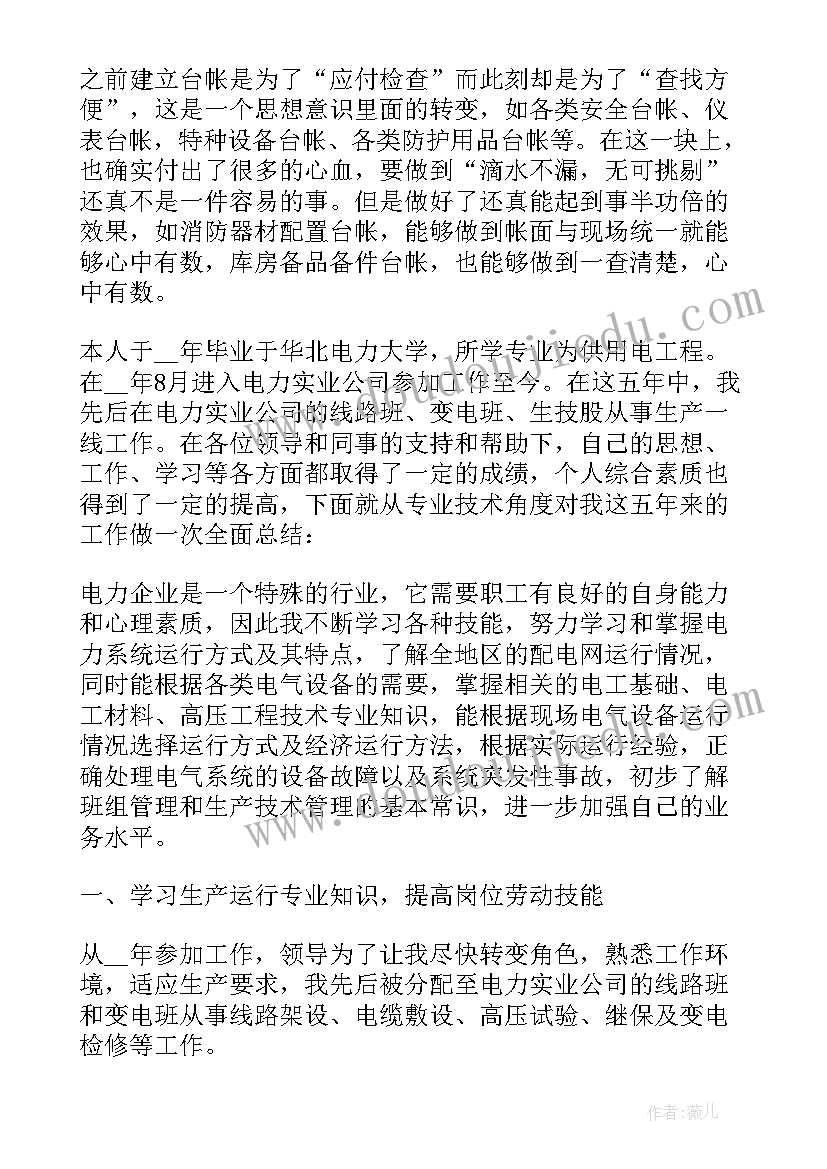 之前建立台帐是为了“应付检查”而此刻却是为了“查找方便”，这是一个思想意识里面的转变，如各类安全台帐、仪表台帐，特种设备台帐、各类防护用品台帐等。在这一块上，也确实付出了很多的心血，要做到“滴水不漏，无可挑剔”还真不是一件容易的事。但是做好了还真能起到事半功倍的效果，如消防器材配置台帐，能够做到帐面与现场统一就能够心中有数，库房备品备件台帐，也能够做到一查清楚，心中有数。

本人于__年毕业于华北电力大学，所学专业为供用电工程。在__年8月进入电力实业公司参加工作至今。在这五年中，我先后在电力实业公司的线路班、变电班、生技股从事生产一线工作。在各位领导和同事的支持和帮助下，自己的思想、工作、学习等各方面都取得了一定的成绩，个人综合素质也得到了一定的提高，下面就从专业技术角度对我这五年来的工作做一次全面总结：

电力企业是一个特殊的行业，它需要职工有良好的自身能力和心理素质，因此我不断学习各种技能，努力学习和掌握电力系统运行方式及其特点，了解全地区的配电网运行情况，同时能根据各类电气设备的需要，掌握相关的电工基础、电工材料、高压工程技术专业知识，能根据现场电气设备运行情况选择运行方式及经济运行方法，根据实际运行经验，正确处理电气系统的设备故障以及系统突发性事故，初步了解班组管理和生产技术管理的基本常识，进一步加强自己的业务水平。

一、学习生产运行专业知识，提高岗位劳动技能

从__年参加工作，领导为了让我尽快转变角色，熟悉工作环境，适应生产要求，我先后被分配至电力实业公司的线路班和变电班从事线路架设、电缆敷设、高压试验、继保及变电检修等工作。

www.doudoujiedu.com

作者：薇儿